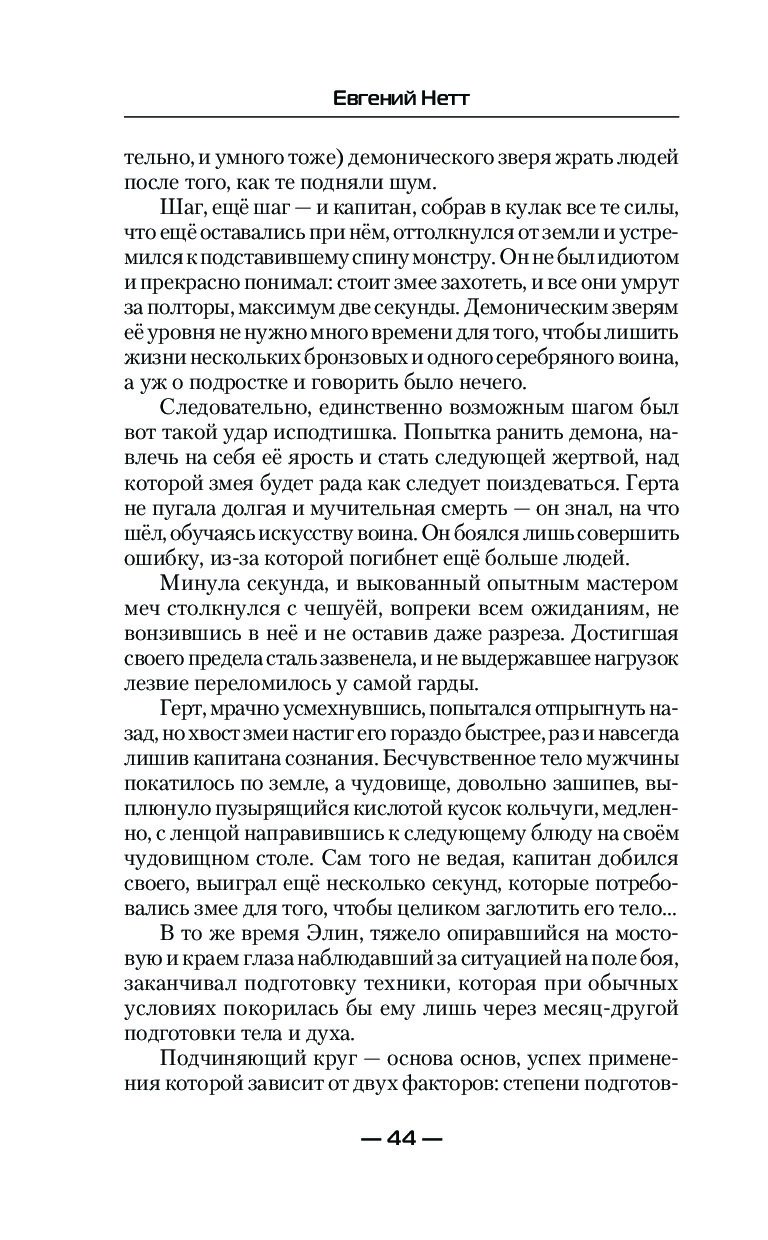 Евгений Нетт

тельно, и умного тоже) демонического зверя жрать людей после того, как те подняли шум.

Шаг, ещё шаг — и капитан, собрав в кулак все те силы, что ещё оставались при нём, оттолкнулся от земли и устремился к подставившему спину монстру. Он не был идиотом и прекрасно понимал: стоит змее захотеть, и все они умрут за полторы, максимум две секунды. Демоническим зверям её уровня не нужно много времени для того, чтобы лишить жизни нескольких бронзовых и одного серебряного воина, а уж о подростке и говорить было нечего.

Следовательно, единственно возможным шагом был вот такой удар исподтишка. Попытка ранить демона, навлечь на себя её ярость и стать следующей жертвой, над которой змея будет рада как следует поиздеваться. Герта не пугала долгая и мучительная смерть — он знал, на что шёл, обучаясь искусству воина. Он боялся лишь совершить ошибку, из-за которой погибнет ещё больше людей.

Минула секунда, и выкованный опытным мастером меч столкнулся с чешуёй, вопреки всем ожиданиям, не вонзившись в неё и не оставив даже разреза. Достигшая своего предела сталь зазвенела, и не выдержавшее нагрузок лезвие переломилось у самой гарды.

Герт, мрачно усмехнувшись, попытался отпрыгнуть назад, но хвост змеи настиг его гораздо быстрее, раз и навсегда лишив капитана сознания. Бесчувственное тело мужчины покатилось по земле, а чудовище, довольно зашипев, выплюнуло пузырящийся кислотой кусок кольчуги, медленно, с ленцой направившись к следующему блюду на своём чудовищном столе. Сам того не ведая, капитан добился своего, выиграл ещё несколько секунд, которые потребовались змее для того, чтобы целиком заглотить его тело...

В то же время Элин, тяжело опиравшийся на мостовую и краем глаза наблюдавший за ситуацией на поле боя, заканчивал подготовку техники, которая при обычных условиях покорилась бы ему лишь через месяц-другой подготовки тела и духа.

Подчиняющий круг — основа основ, успех применения которой зависит от двух факторов: степени подготов-

— 44 —